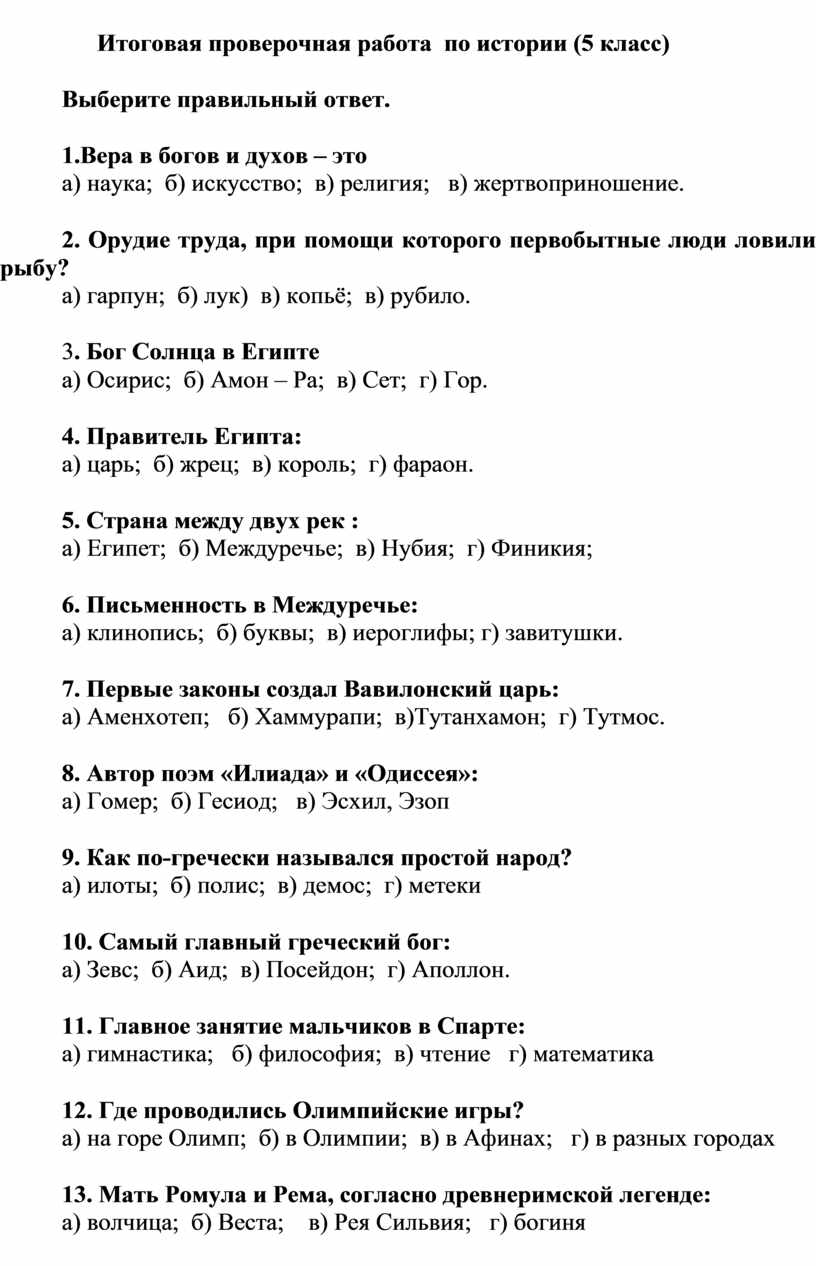 Итоговая проверочная работа по истории (5 класс)

Выберите правильный ответ.

1.Вера в богов и духов – это
а) наука; б) искусство; в) религия; в) жертвоприношение.

2. Орудие труда, при помощи которого первобытные люди ловили рыбу?
а) гарпун; б) лук) в) копьё; в) рубило.

3. Бог Солнца в Египте
а) Осирис; б) Амон – Ра; в) Сет; г) Гор.

4. Правитель Египта:
а) царь; б) жрец; в) король; г) фараон.

5. Страна между двух рек :
а) Египет; б) Междуречье; в) Нубия; г) Финикия;

6. Письменность в Междуречье:
а) клинопись; б) буквы; в) иероглифы; г) завитушки.

7. Первые законы создал Вавилонский царь:
а) Аменхотеп; б) Хаммурапи; в)Тутанхамон; г) Тутмос.

8. Автор поэм «Илиада» и «Одиссея»:
а) Гомер; б) Гесиод; в) Эсхил, Эзоп

9. Как по-гречески назывался простой народ?
а) илоты; б) полис; в) демос; г) метеки

10. Самый главный греческий бог:
а) Зевс; б) Аид; в) Посейдон; г) Аполлон.

11. Главное занятие мальчиков в Спарте:
а) гимнастика; б) философия; в) чтение г) математика

12. Где проводились Олимпийские игры?
а) на горе Олимп; б) в Олимпии; в) в Афинах; г) в разных городах

13. Мать Ромула и Рема, согласно древнеримской легенде:
а) волчица; б) Веста; в) Рея Сильвия; г) богиня